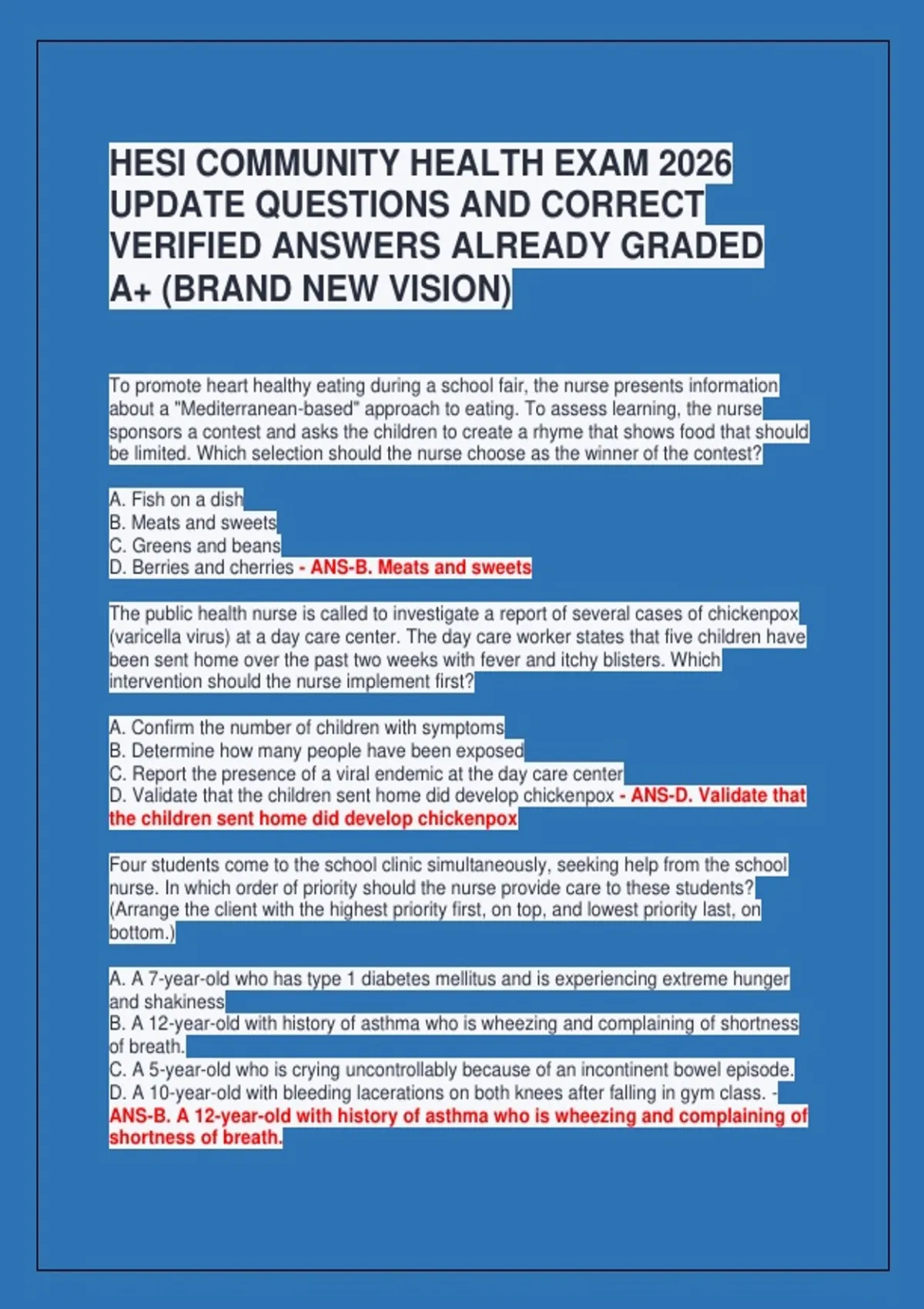 HESI COMMUNITY HEALTH EXAM 2026 UPDATE QUESTIONS AND CORRECT VERIFIED ANSWERS ALREADY GRADED A+ (BRAND NEW VISION)

To promote heart healthy eating during a school fair, the nurse presents information about a "Mediterranean-based" approach to eating. To assess learning, the nurse sponsors a contest and asks the children to create a rhyme that shows food that should be limited. Which selection should the nurse choose as the winner of the contest?

A. Fish on a dish
B. Meats and sweets
C. Greens and beans
D. Berries and cherries - ANS-B. Meats and sweets

The public health nurse is called to investigate a report of several cases of chickenpox (varicella virus) at a day care center. The day care worker states that five children have been sent home over the past two weeks with fever and itchy blisters. Which intervention should the nurse implement first?

A. Confirm the number of children with symptoms
B. Determine how many people have been exposed
C. Report the presence of a viral endemic at the day care center
D. Validate that the children sent home did develop chickenpox - ANS-D. Validate that the children sent home did develop chickenpox

Four students come to the school clinic simultaneously, seeking help from the school nurse. In which order of priority should the nurse provide care to these students? (Arrange the client with the highest priority first, on top, and lowest priority last, on bottom.)

A. A 7-year-old who has type 1 diabetes mellitus and is experiencing extreme hunger and shakiness
B. A 12-year-old with history of asthma who is wheezing and complaining of shortness of breath.
C. A 5-year-old who is crying uncontrollably because of an incontinent bowel episode.
D. A 10-year-old with bleeding lacerations on both knees after falling in gym class. - ANS-B. A 12-year-old with history of asthma who is wheezing and complaining of shortness of breath.